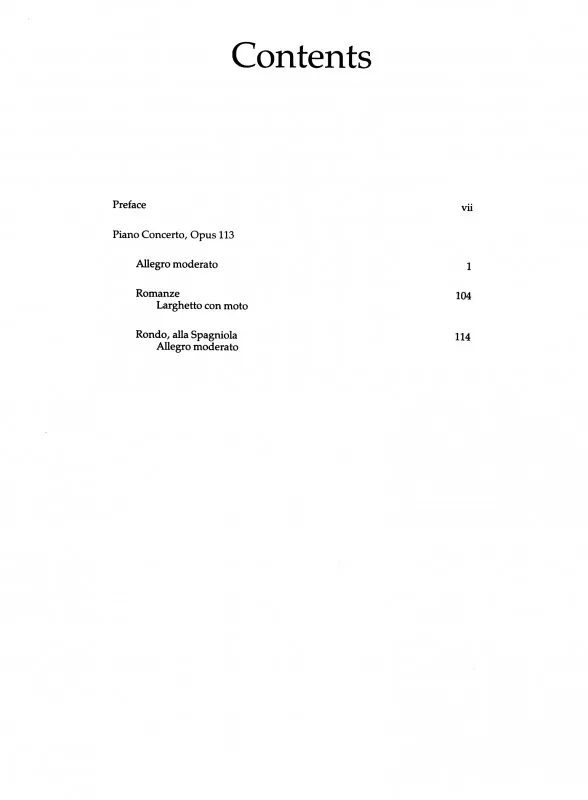 Contents

Preface vii

Piano Concerto, Opus 113

Allegro moderato 1

Romanze 104
Larghetto con moto

Rondo, alla Spagniola 114
Allegro moderato